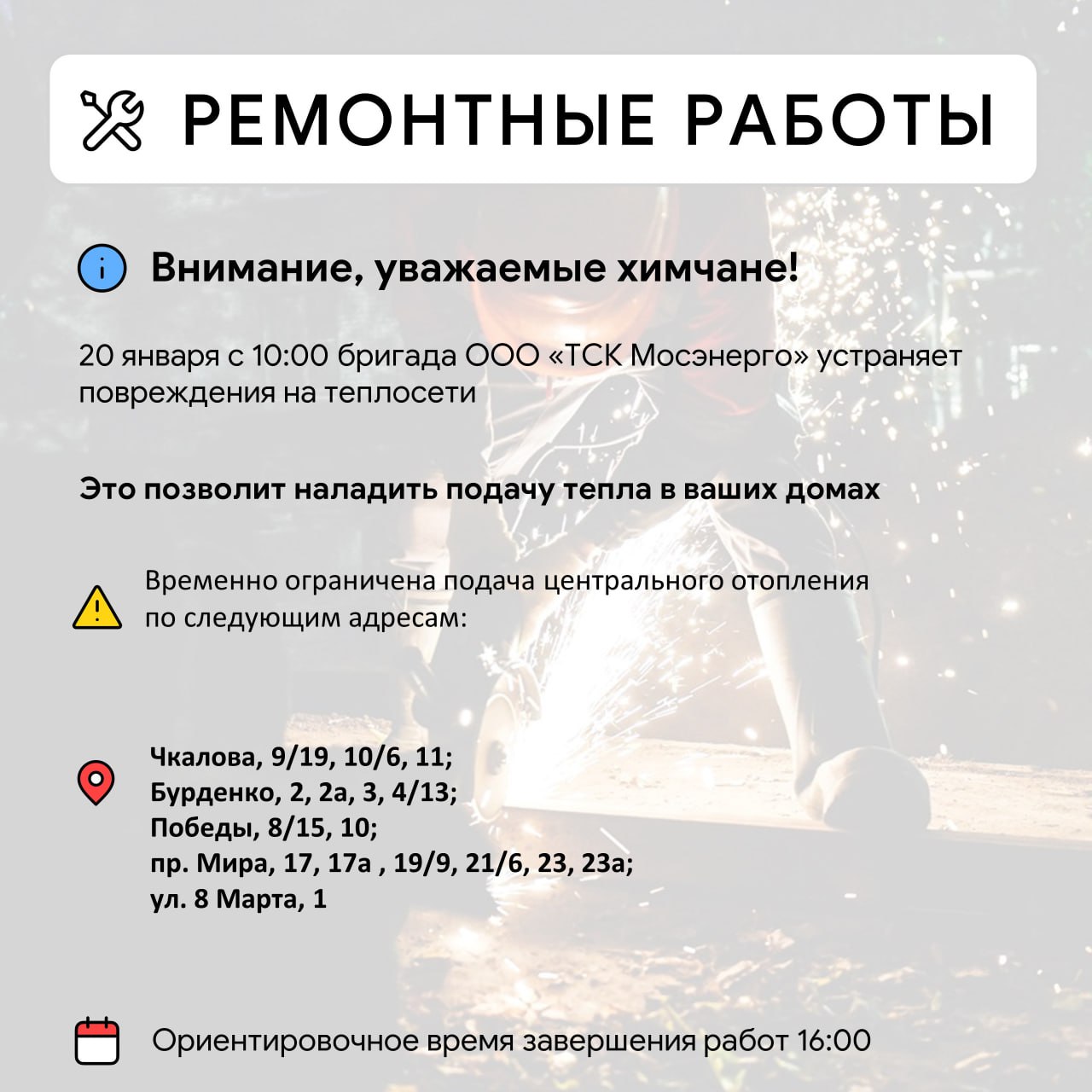 РЕМОНТНЫЕ РАБОТЫ

Внимание, уважаемые химчане!

20 января с 10:00 бригада ООО «ТСК Мосэнерго» устраняет повреждения на теплосети

Это позволит наладить подачу тепла в ваших домах

Временно ограничена подача центрального отопления по следующим адресам:

Чкалова, 9/19, 10/6, 11;
Бурденко, 2, 2а, 3, 4/13;
Победы, 8/15, 10;
пр. Мира, 17, 17а , 19/9, 21/6, 23, 23а;
ул. 8 Марта, 1

Ориентировочное время завершения работ 16:00